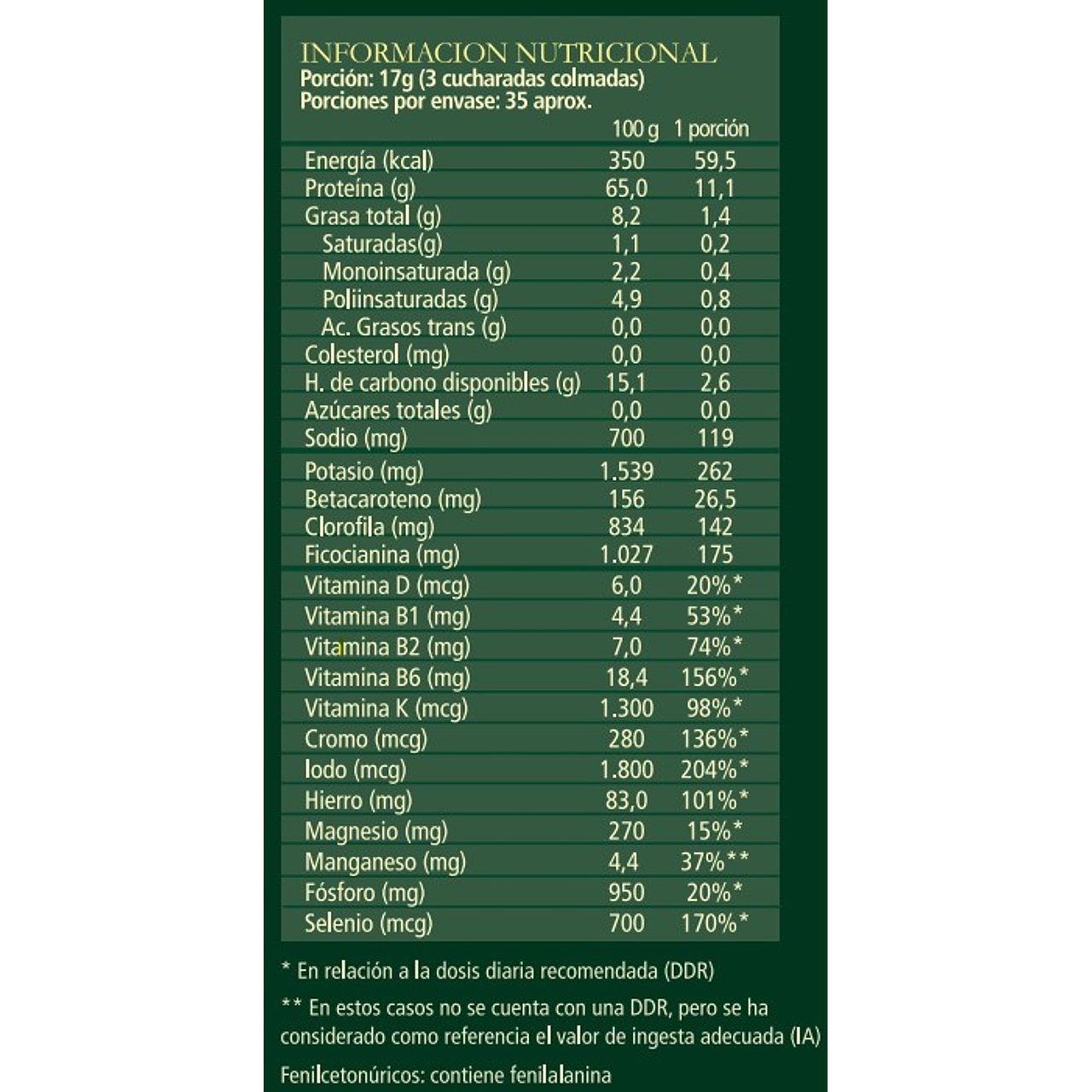 INFORMACION NUTRICIONAL
Porción: 17g (3 cucharadas colmadas)
Porciones por envase: 35 aprox.

| | 100 g | 1 porción |
|---|---|---|
| Energía (kcal) | 350 | 59,5 |
| Proteína (g) | 65,0 | 11,1 |
| Grasa total (g) | 8,2 | 1,4 |
| Saturadas(g) | 1,1 | 0,2 |
| Monoinsaturada (g) | 2,2 | 0,4 |
| Poliinsaturadas (g) | 4,9 | 0,8 |
| Ac. Grasos trans (g) | 0,0 | 0,0 |
| Colesterol (mg) | 0,0 | 0,0 |
| H. de carbono disponibles (g) | 15,1 | 2,6 |
| Azúcares totales (g) | 0,0 | 0,0 |
| Sodio (mg) | 700 | 119 |
| Potasio (mg) | 1.539 | 262 |
| Betacaroteno (mg) | 156 | 26,5 |
| Clorofila (mg) | 834 | 142 |
| Ficocianina (mg) | 1.027 | 175 |
| Vitamina D (mcg) | 6,0 | 20%* |
| Vitamina B1 (mg) | 4,4 | 53%* |
| Vitamina B2 (mg) | 7,0 | 74%* |
| Vitamina B6 (mg) | 18,4 | 156%* |
| Vitamina K (mcg) | 1.300 | 98%* |
| Cromo (mcg) | 280 | 136%* |
| Iodo (mcg) | 1.800 | 204%* |
| Hierro (mg) | 83,0 | 101%* |
| Magnesio (mg) | 270 | 15%* |
| Manganeso (mg) | 4,4 | 37%** |
| Fósforo (mg) | 950 | 20%* |
| Selenio (mcg) | 700 | 170%* |

* En relación a la dosis diaria recomendada (DDR)

** En estos casos no se cuenta con una DDR, pero se ha considerado como referencia el valor de ingesta adecuada (IA)

Fenilcetonúricos: contiene fenilalanina